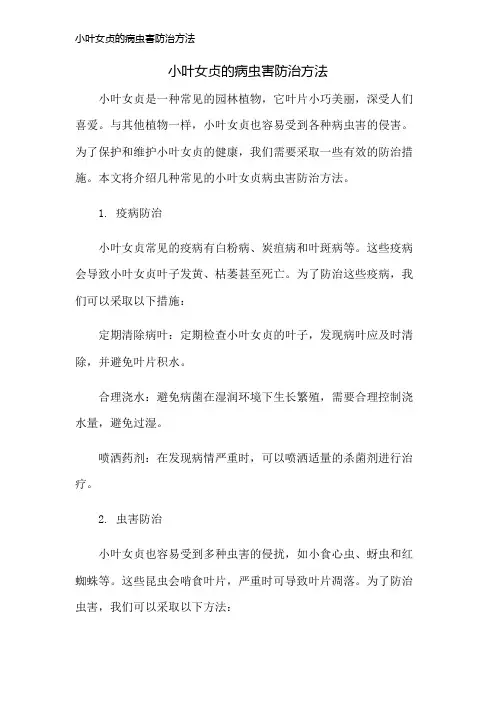 小叶女贞的病虫害防治方法

小叶女贞的病虫害防治方法

小叶女贞是一种常见的园林植物，它叶片小巧美丽，深受人们喜爱。与其他植物一样，小叶女贞也容易受到各种病虫害的侵害。为了保护和维护小叶女贞的健康，我们需要采取一些有效的防治措施。本文将介绍几种常见的小叶女贞病虫害防治方法。

1. 疫病防治

小叶女贞常见的疫病有白粉病、炭疽病和叶斑病等。这些疫病会导致小叶女贞叶子发黄、枯萎甚至死亡。为了防治这些疫病，我们可以采取以下措施：

定期清除病叶：定期检查小叶女贞的叶子，发现病叶应及时清除，并避免叶片积水。

合理浇水：避免病菌在湿润环境下生长繁殖，需要合理控制浇水量，避免过湿。

喷洒药剂：在发现病情严重时，可以喷洒适量的杀菌剂进行治疗。

2. 虫害防治

小叶女贞也容易受到多种虫害的侵扰，如小食心虫、蚜虫和红蜘蛛等。这些昆虫会啃食叶片，严重时可导致叶片凋落。为了防治虫害，我们可以采取以下方法：